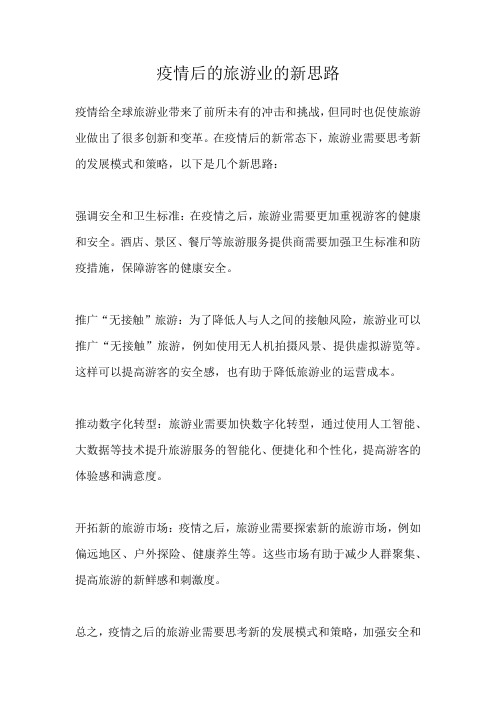 疫情后的旅游业的新思路

疫情给全球旅游业带来了前所未有的冲击和挑战，但同时也促使旅游业做出了很多创新和变革。在疫情后的新常态下，旅游业需要思考新的发展模式和策略，以下是几个新思路：

强调安全和卫生标准：在疫情之后，旅游业需要更加重视游客的健康和安全。酒店、景区、餐厅等旅游服务提供商需要加强卫生标准和防疫措施，保障游客的健康安全。

推广“无接触”旅游：为了降低人与人之间的接触风险，旅游业可以推广“无接触”旅游，例如使用无人机拍摄风景、提供虚拟游览等。这样可以提高游客的安全感，也有助于降低旅游业的运营成本。

推动数字化转型：旅游业需要加快数字化转型，通过使用人工智能、大数据等技术提升旅游服务的智能化、便捷化和个性化，提高游客的体验感和满意度。

开拓新的旅游市场：疫情之后，旅游业需要探索新的旅游市场，例如偏远地区、户外探险、健康养生等。这些市场有助于减少人群聚集、提高旅游的新鲜感和刺激度。

总之，疫情之后的旅游业需要思考新的发展模式和策略，加强安全和